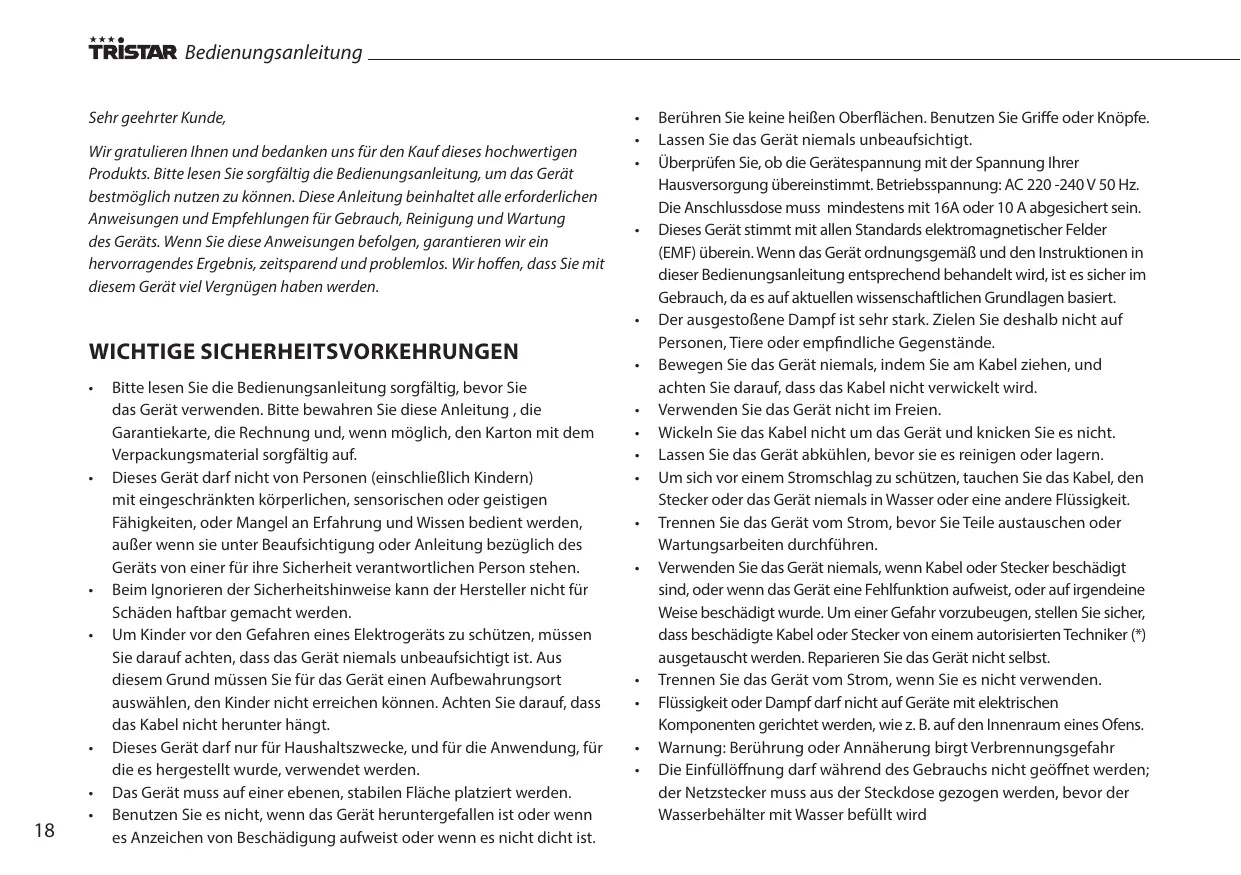 TRISTAR Bedienungsanleitung

Sehr geehrter Kunde,

Wir gratulieren Ihnen und bedanken uns für den Kauf dieses hochwertigen Produkts. Bitte lesen Sie sorgfältig die Bedienungsanleitung, um das Gerät bestmöglich nutzen zu können. Diese Anleitung beinhaltet alle erforderlichen Anweisungen und Empfehlungen für Gebrauch, Reinigung und Wartung des Geräts. Wenn Sie diese Anweisungen befolgen, garantieren wir ein hervorragendes Ergebnis, zeitsparend und problemlos. Wir hoffen, dass Sie mit diesem Gerät viel Vergnügen haben werden.

WICHTIGE SICHERHEITSVORKEHRUNGEN

• Bitte lesen Sie die Bedienungsanleitung sorgfältig, bevor Sie das Gerät verwenden. Bitte bewahren Sie diese Anleitung , die Garantiekarte, die Rechnung und, wenn möglich, den Karton mit dem Verpackungsmaterial sorgfältig auf.
• Dieses Gerät darf nicht von Personen (einschließlich Kindern) mit eingeschränkten körperlichen, sensorischen oder geistigen Fähigkeiten, oder Mangel an Erfahrung und Wissen bedient werden, außer wenn sie unter Beaufsichtigung oder Anleitung bezüglich des Geräts von einer für ihre Sicherheit verantwortlichen Person stehen.
• Beim Ignorieren der Sicherheitshinweise kann der Hersteller nicht für Schäden haftbar gemacht werden.
• Um Kinder vor den Gefahren eines Elektrogeräts zu schützen, müssen Sie darauf achten, dass das Gerät niemals unbeaufsichtigt ist. Aus diesem Grund müssen Sie für das Gerät einen Aufbewahrungsort auswählen, den Kinder nicht erreichen können. Achten Sie darauf, dass das Kabel nicht herunter hängt.
• Dieses Gerät darf nur für Haushaltszwecke, und für die Anwendung, für die es hergestellt wurde, verwendet werden.
• Das Gerät muss auf einer ebenen, stabilen Fläche platziert werden.
• Benutzen Sie es nicht, wenn das Gerät heruntergefallen ist oder wenn es Anzeichen von Beschädigung aufweist oder wenn es nicht dicht ist.

18

• Berühren Sie keine heißen Oberflächen. Benutzen Sie Griffe oder Knöpfe.
• Lassen Sie das Gerät niemals unbeaufsichtigt.
• Überprüfen Sie, ob die Gerätespannung mit der Spannung Ihrer Hausversorgung übereinstimmt. Betriebsspannung: AC 220 -240 V 50 Hz. Die Anschlussdose muss mindestens mit 16A oder 10 A abgesichert sein.
• Dieses Gerät stimmt mit allen Standards elektromagnetischer Felder (EMF) überein. Wenn das Gerät ordnungsgemäß und den Instruktionen in dieser Bedienungsanleitung entsprechend behandelt wird, ist es sicher im Gebrauch, da es auf aktuellen wissenschaftlichen Grundlagen basiert.
• Der ausgestoßene Dampf ist sehr stark. Zielen Sie deshalb nicht auf Personen, Tiere oder empfindliche Gegenstände.
• Bewegen Sie das Gerät niemals, indem Sie am Kabel ziehen, und achten Sie darauf, dass das Kabel nicht verwickelt wird.
• Verwenden Sie das Gerät nicht im Freien.
• Wickeln Sie das Kabel nicht um das Gerät und knicken Sie es nicht.
• Lassen Sie das Gerät abkühlen, bevor sie es reinigen oder lagern.
• Um sich vor einem Stromschlag zu schützen, tauchen Sie das Kabel, den Stecker oder das Gerät niemals in Wasser oder eine andere Flüssigkeit.
• Trennen Sie das Gerät vom Strom, bevor Sie Teile austauschen oder Wartungsarbeiten durchführen.
• Verwenden Sie das Gerät niemals, wenn Kabel oder Stecker beschädigt sind, oder wenn das Gerät eine Fehlfunktion aufweist, oder auf irgendeine Weise beschädigt wurde. Um einer Gefahr vorzubeugen, stellen Sie sicher, dass beschädigte Kabel oder Stecker von einem autorisierten Techniker (*) ausgetauscht werden. Reparieren Sie das Gerät nicht selbst.
• Trennen Sie das Gerät vom Strom, wenn Sie es nicht verwenden.
• Flüssigkeit oder Dampf darf nicht auf Geräte mit elektrischen Komponenten gerichtet werden, wie z. B. auf den Innenraum eines Ofens.
• Warnung: Berührung oder Annäherung birgt Verbrennungsgefahr
• Die Einfüllöffnung darf während des Gebrauchs nicht geöffnet werden; der Netzstecker muss aus der Steckdose gezogen werden, bevor der Wasserbehälter mit Wasser befüllt wird